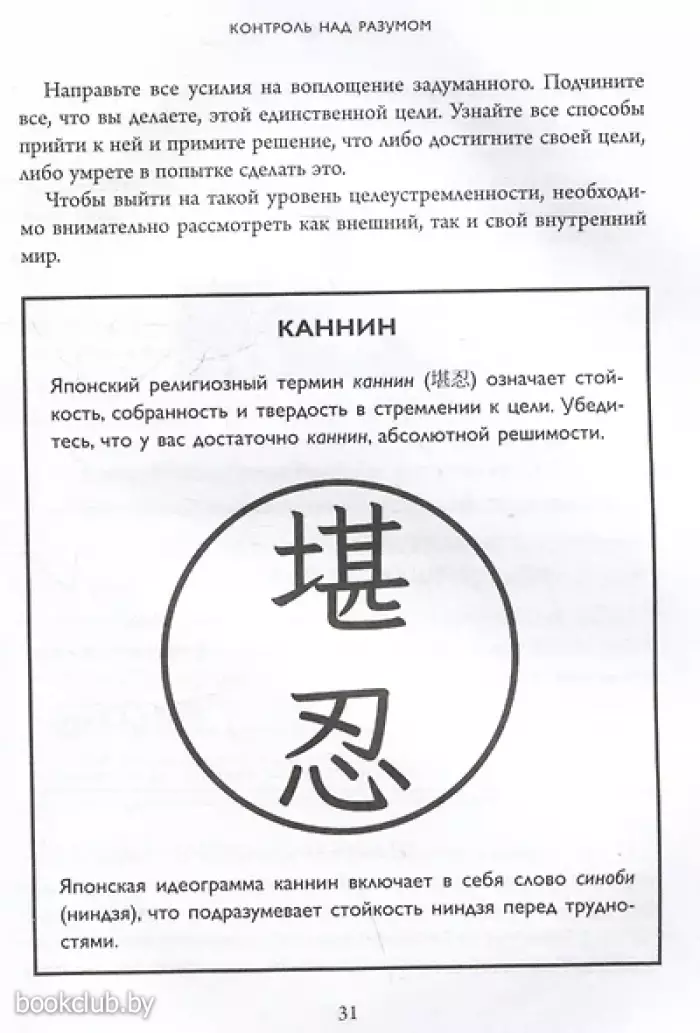 КОНТРОЛЬ НАД РАЗУМОМ

Направьте все усилия на воплощение задуманного. Подчините все, что вы делаете, этой единственной цели. Узнайте все способы прийти к ней и примите решение, что либо достигните своей цели, либо умрете в попытке сделать это.

Чтобы выйти на такой уровень целеустремленности, необходимо внимательно рассмотреть как внешний, так и свой внутренний мир.

КАННИН

Японский религиозный термин каннин (堪忍) означает стойкость, собранность и твердость в стремлении к цели. Убедитесь, что у вас достаточно каннин, абсолютной решимости.

堪
忍

Японская идеограмма каннин включает в себя слово синоби (ниндзя), что подразумевает стойкость ниндзя перед трудностями.

bookclub.by

31